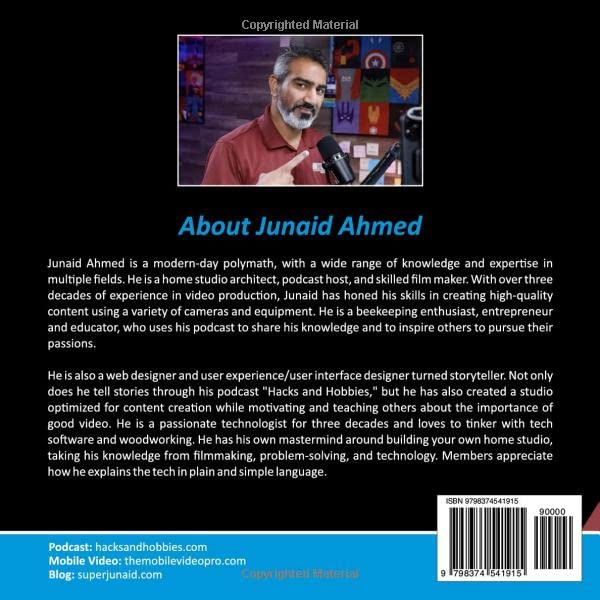 Copyrighted Material

About Junaid Ahmed

Junaid Ahmed is a modern-day polymath, with a wide range of knowledge and expertise in multiple fields. He is a home studio architect, podcast host, and skilled film maker. With over three decades of experience in video production, Junaid has honed his skills in creating high-quality content using a variety of cameras and equipment. He is a beekeeping enthusiast, entrepreneur and educator, who uses his podcast to share his knowledge and to inspire others to pursue their passions.

He is also a web designer and user experience/user interface designer turned storyteller. Not only does he tell stories through his podcast "Hacks and Hobbies," but he has also created a studio optimized for content creation while motivating and teaching others about the importance of good video. He is a passionate technologist for three decades and loves to tinker with tech software and woodworking. He has his own mastermind around building your own home studio, taking his knowledge from filmmaking, problem-solving, and technology. Members appreciate how he explains the tech in plain and simple language.

ISBN 9798374541915

90000

9 798374 541915

Podcast: hacksandhobbies.com
Mobile Video: themobilevideopro.com
Blog: superjunaid.com

Copyrighted Material